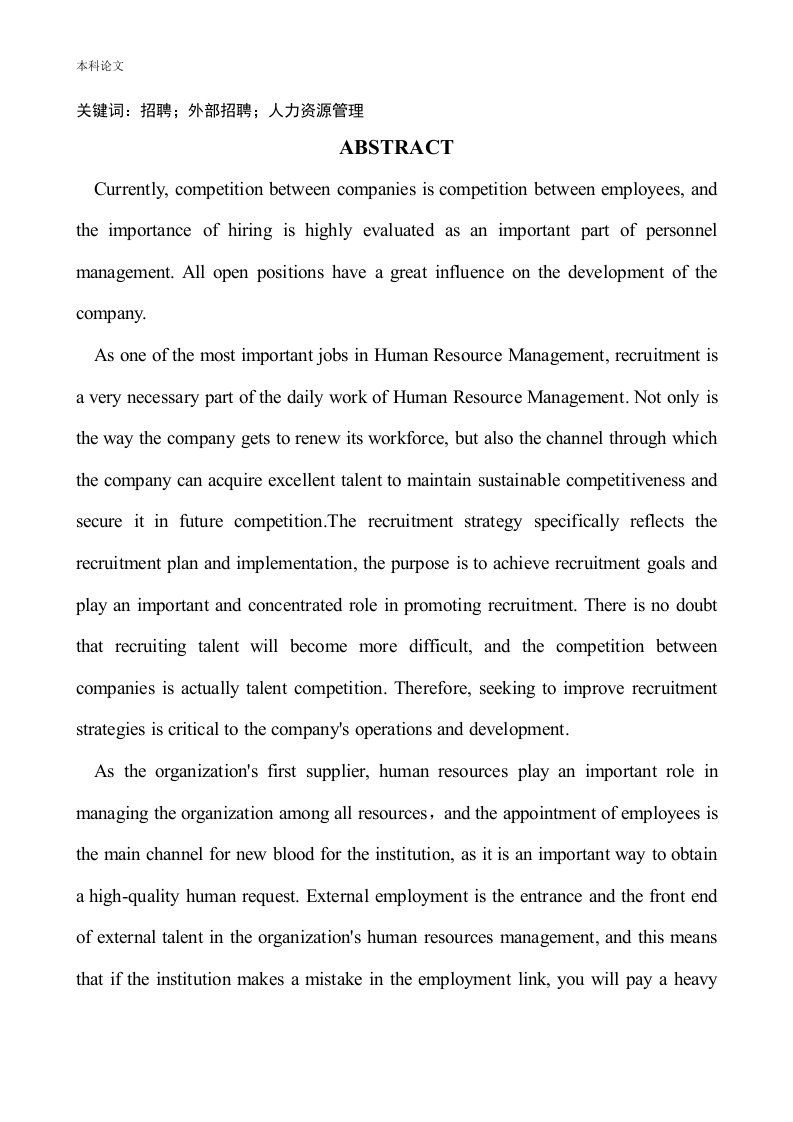 本科论文

关键词：招聘；外部招聘；人力资源管理

ABSTRACT

Currently, competition between companies is competition between employees, and the importance of hiring is highly evaluated as an important part of personnel management. All open positions have a great influence on the development of the company.

As one of the most important jobs in Human Resource Management, recruitment is a very necessary part of the daily work of Human Resource Management. Not only is the way the company gets to renew its workforce, but also the channel through which the company can acquire excellent talent to maintain sustainable competitiveness and secure it in future competition.The recruitment strategy specifically reflects the recruitment plan and implementation, the purpose is to achieve recruitment goals and play an important and concentrated role in promoting recruitment. There is no doubt that recruiting talent will become more difficult, and the competition between companies is actually talent competition. Therefore, seeking to improve recruitment strategies is critical to the company's operations and development.

As the organization's first supplier, human resources play an important role in managing the organization among all resources，and the appointment of employees is the main channel for new blood for the institution, as it is an important way to obtain a high-quality human request. External employment is the entrance and the front end of external talent in the organization's human resources management, and this means that if the institution makes a mistake in the employment link, you will pay a heavy